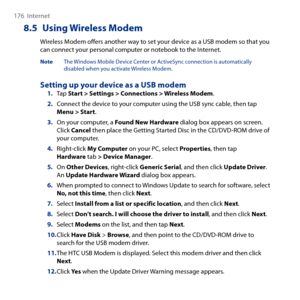 176 Internet

8.5 Using Wireless Modem

Wireless Modem offers another way to set your device as a USB modem so that you can connect your personal computer or notebook to the Internet.

Note The Windows Mobile Device Center or ActiveSync connection is automatically disabled when you activate Wireless Modem.

Setting up your device as a USB modem

1. Tap Start > Settings > Connections > Wireless Modem.

2. Connect the device to your computer using the USB sync cable, then tap Menu > Start.

3. On your computer, a Found New Hardware dialog box appears on screen. Click Cancel then place the Getting Started Disc in the CD/DVD-ROM drive of your computer.

4. Right-click My Computer on your PC, select Properties, then tap Hardware tab > Device Manager.

5. On Other Devices, right-click Generic Serial, and then click Update Driver. An Update Hardware Wizard dialog box appears.

6. When prompted to connect to Windows Update to search for software, select No, not this time, then click Next.

7. Select Install from a list or specific location, and then click Next.

8. Select Don't search. I will choose the driver to install, and then click Next.

9. Select Modems on the list, and then tap Next.

10. Click Have Disk > Browse, and then point to the CD/DVD-ROM drive to search for the USB modem driver.

11. The HTC USB Modem is displayed. Select this modem driver and then click Next.

12. Click Yes when the Update Driver Warning message appears.